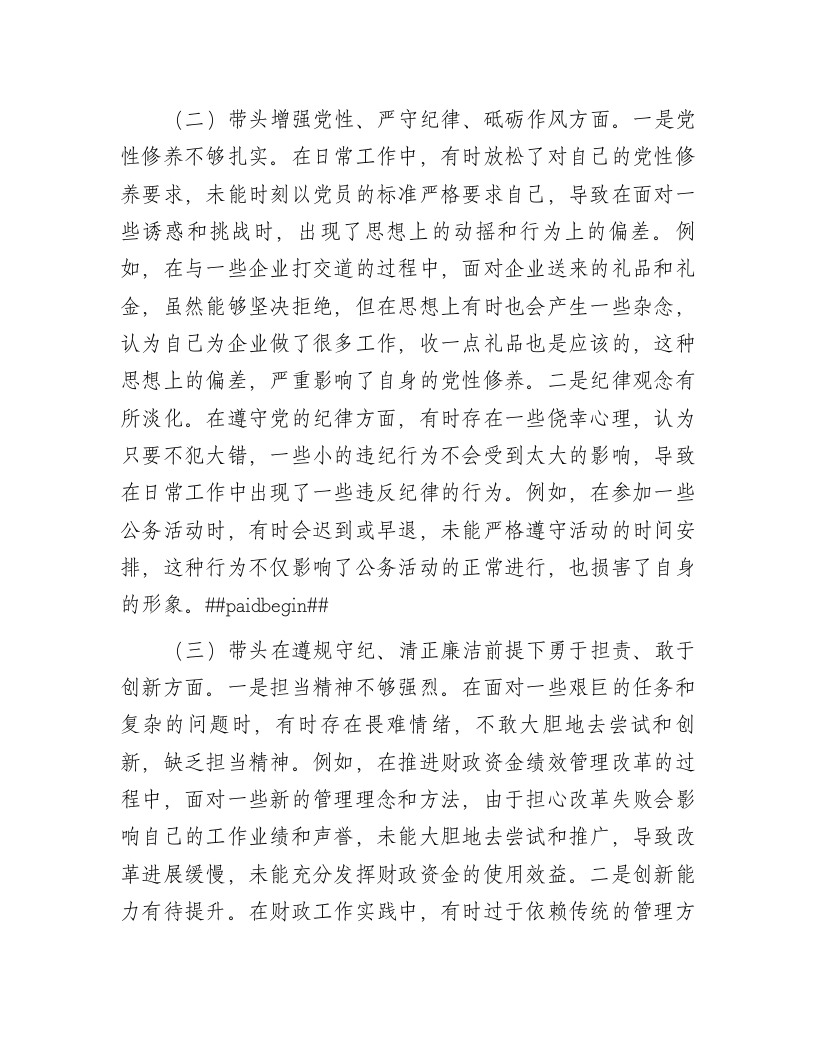 （二）带头增强党性、严守纪律、砥砺作风方面。一是党性修养不够扎实。在日常工作中，有时放松了对自己的党性修养要求，未能时刻以党员的标准严格要求自己，导致在面对一些诱惑和挑战时，出现了思想上的动摇和行为上的偏差。例如，在与一些企业打交道的过程中，面对企业送来的礼品和礼金，虽然能够坚决拒绝，但在思想上有时也会产生一些杂念，认为自己为企业做了很多工作，收一点礼品也是应该的，这种思想上的偏差，严重影响了自身的党性修养。二是纪律观念有所淡化。在遵守党的纪律方面，有时存在一些侥幸心理，认为只要不犯大错，一些小的违纪行为不会受到太大的影响，导致在日常工作中出现了一些违反纪律的行为。例如，在参加一些公务活动时，有时会迟到或早退，未能严格遵守活动的时间安排，这种行为不仅影响了公务活动的正常进行，也损害了自身的形象。##paidbegin##

（三）带头在遵规守纪、清正廉洁前提下勇于担责、敢于创新方面。一是担当精神不够强烈。在面对一些艰巨的任务和复杂的问题时，有时存在畏难情绪，不敢大胆地去尝试和创新，缺乏担当精神。例如，在推进财政资金绩效管理改革的过程中，面对一些新的管理理念和方法，由于担心改革失败会影响自己的工作业绩和声誉，未能大胆地去尝试和推广，导致改革进展缓慢，未能充分发挥财政资金的使用效益。二是创新能力有待提升。在财政工作实践中，有时过于依赖传统的管理方